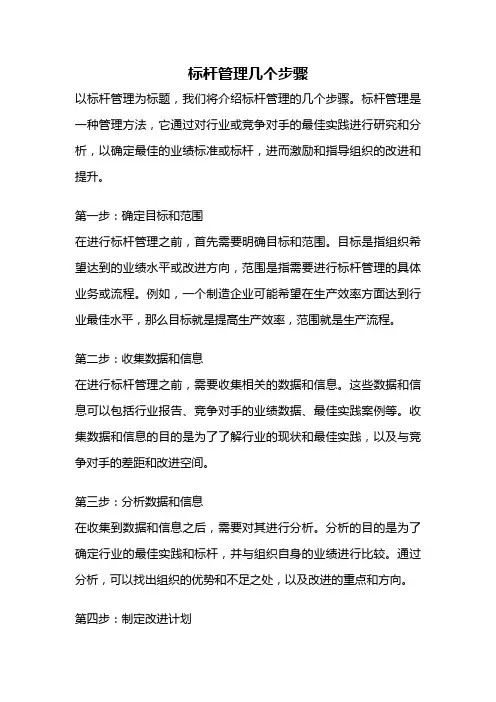 标杆管理几个步骤

以标杆管理为标题，我们将介绍标杆管理的几个步骤。标杆管理是一种管理方法，它通过对行业或竞争对手的最佳实践进行研究和分析，以确定最佳的业绩标准或标杆，进而激励和指导组织的改进和提升。

第一步：确定目标和范围

在进行标杆管理之前，首先需要明确目标和范围。目标是指组织希望达到的业绩水平或改进方向，范围是指需要进行标杆管理的具体业务或流程。例如，一个制造企业可能希望在生产效率方面达到行业最佳水平，那么目标就是提高生产效率，范围就是生产流程。

第二步：收集数据和信息

在进行标杆管理之前，需要收集相关的数据和信息。这些数据和信息可以包括行业报告、竞争对手的业绩数据、最佳实践案例等。收集数据和信息的目的是为了了解行业的现状和最佳实践，以及与竞争对手的差距和改进空间。

第三步：分析数据和信息

在收集到数据和信息之后，需要对其进行分析。分析的目的是为了确定行业的最佳实践和标杆，并与组织自身的业绩进行比较。通过分析，可以找出组织的优势和不足之处，以及改进的重点和方向。

第四步：制定改进计划